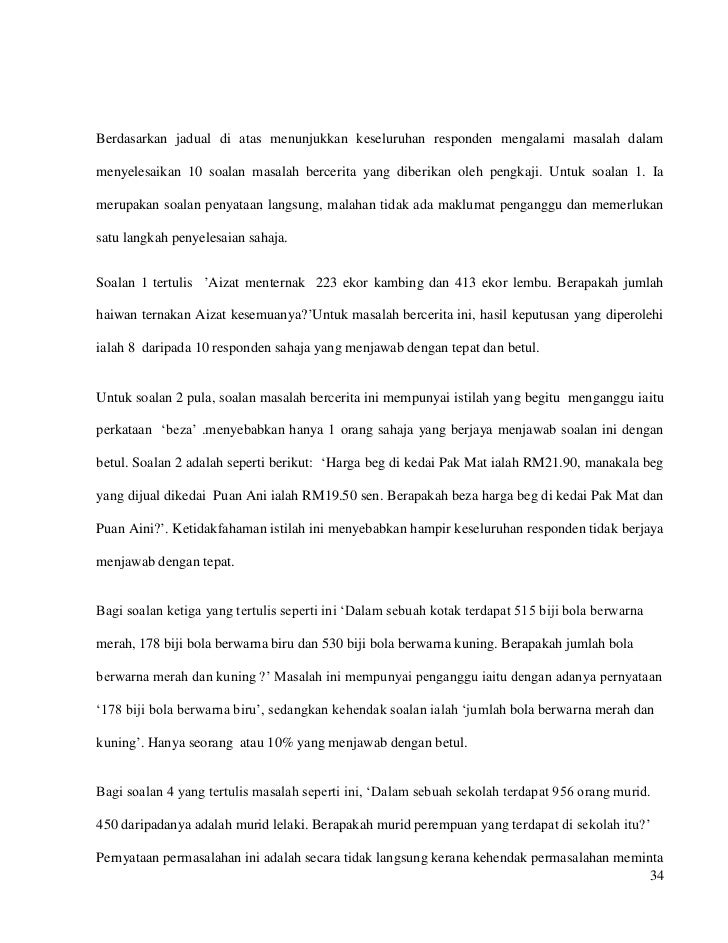 Berdasarkan jadual di atas menunjukkan keseluruhan responden mengalami masalah dalam menyelesaikan 10 soalan masalah bercerita yang diberikan oleh pengkaji. Untuk soalan 1. Ia merupakan soalan penyataan langsung, malahan tidak ada maklumat penganggu dan memerlukan satu langkah penyelesaian sahaja.

Soalan 1 tertulis 'Aizat menternak 223 ekor kambing dan 413 ekor lembu. Berapakah jumlah haiwan ternakan Aizat kesemuanya?'Untuk masalah bercerita ini, hasil keputusan yang diperolehi ialah 8 daripada 10 responden sahaja yang menjawab dengan tepat dan betul.

Untuk soalan 2 pula, soalan masalah bercerita ini mempunyai istilah yang begitu menganggu iaitu perkataan 'beza' .menyebabkan hanya 1 orang sahaja yang berjaya menjawab soalan ini dengan betul. Soalan 2 adalah seperti berikut: 'Harga beg di kedai Pak Mat ialah RM21.90, manakala beg yang dijual dikedai Puan Ani ialah RM19.50 sen. Berapakah beza harga beg di kedai Pak Mat dan Puan Aini?'. Ketidakfahaman istilah ini menyebabkan hampir keseluruhan responden tidak berjaya menjawab dengan tepat.

Bagi soalan ketiga yang tertulis seperti ini 'Dalam sebuah kotak terdapat 515 biji bola berwarna merah, 178 biji bola berwarna biru dan 530 biji bola berwarna kuning. Berapakah jumlah bola berwarna merah dan kuning ?' Masalah ini mempunyai penganggu iaitu dengan adanya pernyataan '178 biji bola berwarna biru', sedangkan kehendak soalan ialah 'jumlah bola berwarna merah dan kuning'. Hanya seorang atau 10% yang menjawab dengan betul.

Bagi soalan 4 yang tertulis masalah seperti ini, 'Dalam sebuah sekolah terdapat 956 orang murid. 450 daripadanya adalah murid lelaki. Berapakah murid perempuan yang terdapat di sekolah itu?' Pernyataan permasalahan ini adalah secara tidak langsung kerana kehendak permasalahan meminta

34